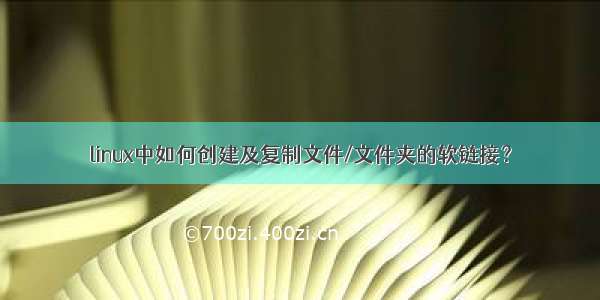 linux中如何创建及复制文件/文件夹的软链接？

©700zi.400zi.cn